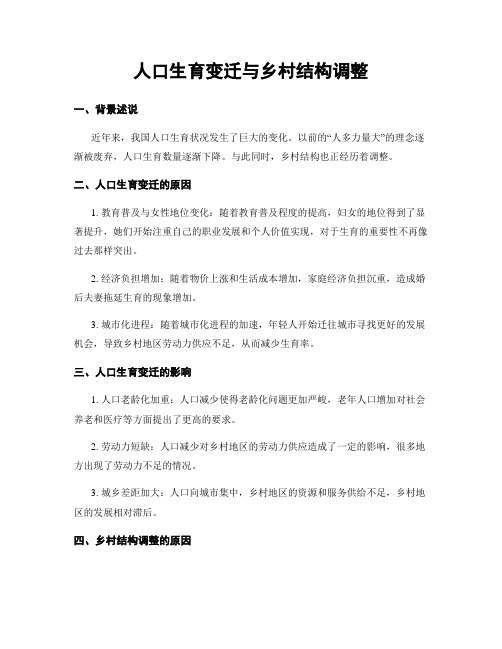 人口生育变迁与乡村结构调整

一、背景述说

近年来，我国人口生育状况发生了巨大的变化。以前的“人多力量大”的理念逐渐被废弃，人口生育数量逐渐下降。与此同时，乡村结构也正经历着调整。

二、人口生育变迁的原因

1. 教育普及与女性地位变化：随着教育普及程度的提高，妇女的地位得到了显著提升，她们开始注重自己的职业发展和个人价值实现，对于生育的重要性不再像过去那样突出。

2. 经济负担增加：随着物价上涨和生活成本增加，家庭经济负担沉重，造成婚后夫妻拖延生育的现象增加。

3. 城市化进程：随着城市化进程的加速，年轻人开始迁往城市寻找更好的发展机会，导致乡村地区劳动力供应不足，从而减少生育率。

三、人口生育变迁的影响

1. 人口老龄化加重：人口减少使得老龄化问题更加严峻，老年人口增加对社会养老和医疗等方面提出了更高的要求。

2. 劳动力短缺：人口减少对乡村地区的劳动力供应造成了一定的影响，很多地方出现了劳动力不足的情况。

3. 城乡差距加大：人口向城市集中，乡村地区的资源和服务供给不足，乡村地区的发展相对滞后。

四、乡村结构调整的原因